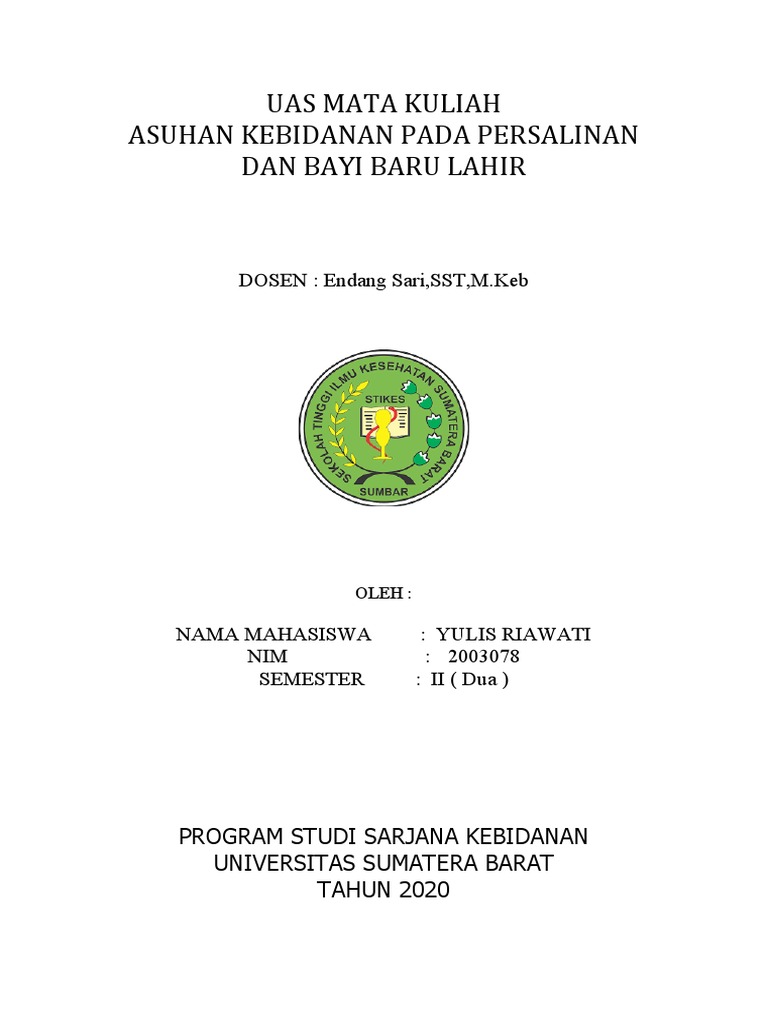 UAS MATA KULIAH
ASUHAN KEBIDANAN PADA PERSALINAN
DAN BAYI BARU LAHIR

DOSEN : Endang Sari,SST,M.Keb

SEKOLAH TINGGI ILMU KESEHATAN SUMATERA BARAT
STIKES
SUMBAR

OLEH :

NAMA MAHASISWA : YULIS RIAWATI
NIM : 2003078
SEMESTER : II ( Dua )

PROGRAM STUDI SARJANA KEBIDANAN
UNIVERSITAS SUMATERA BARAT
TAHUN 2020